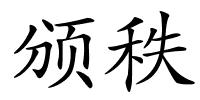 颁秩